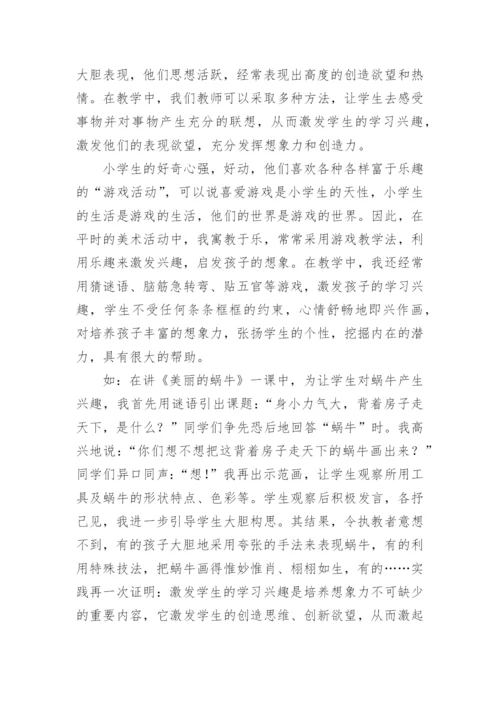 大胆表现，他们思想活跃，经常表现出高度的创造欲望和热情。在教学中，我们教师可以采取多种方法，让学生去感受事物并对事物产生充分的联想，从而激发学生的学习兴趣，激发他们的表现欲望，充分发挥想象力和创造力。

小学生的好奇心强，好动，他们喜欢各种各样富于乐趣的“游戏活动”，可以说喜爱游戏是小学生的天性，小学生的生活是游戏的生活，他们的世界是游戏的世界。因此，在平时的美术活动中，我寓教于乐，常常采用游戏教学法，利用乐趣来激发兴趣，启发孩子的想象。在教学中，我还经常用猜谜语、脑筋急转弯、贴五官等游戏，激发孩子的学习兴趣，学生不受任何条条框框的约束，心情舒畅地即兴作画，对培养孩子丰富的想象力，张扬学生的个性，挖掘内在的潜力，具有很大的帮助。

如：在讲《美丽的蜗牛》一课中，为让学生对蜗牛产生兴趣，我首先用谜语引出课题：“身小力气大，背着房子走天下，是什么？”同学们争先恐后地回答“蜗牛”时。我高兴地说：“你们想不想把这背着房子走天下的蜗牛画出来？”同学们异口同声：“想！”我再出示范画，让学生观察所用工具及蜗牛的形状特点、色彩等。学生观察后积极发言，各抒己见，我进一步引导学生大胆构思。其结果，令执教者意想不到，有的孩子大胆地采用夸张的手法来表现蜗牛，有的利用特殊技法，把蜗牛画得惟妙惟肖、栩栩如生，有的……实践再一次证明：激发学生的学习兴趣是培养想象力不可缺少的重要内容，它激发学生的创造思维、创新欲望，从而激起